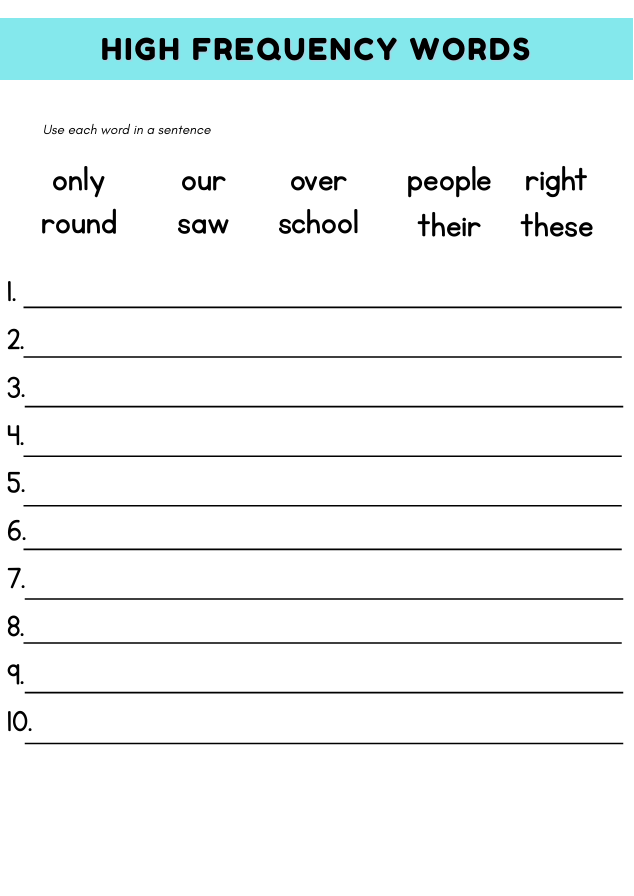 HIGH FREQUENCY WORDS

Use each word in a sentence

only our over people right
round saw school their these

1.
2.
3.
4.
5.
6.
7.
8.
9.
10.